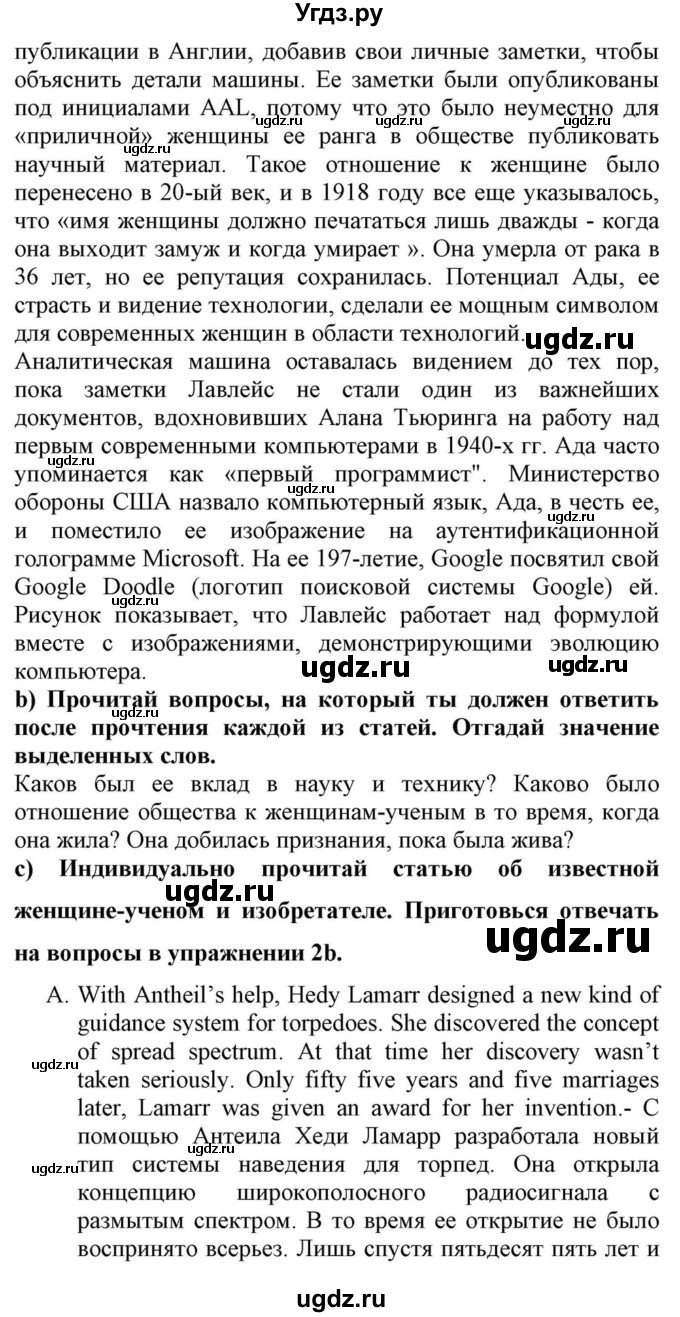 Угдз.ру

публикации в Англии, добавив свои личные заметки, чтобы объяснить детали машины. Ее заметки были опубликованы под инициалами AAL, потому что это было неуместно для «приличной» женщины ее ранга в обществе публиковать научный материал. Такое отношение к женщине было перенесено в 20-ый век, и в 1918 году все еще указывалось, что «имя женщины должно печататься лишь дважды - когда она выходит замуж и когда умирает ». Она умерла от рака в 36 лет, но ее репутация сохранилась. Потенциал Ады, ее страсть и видение технологии, сделали ее мощным символом для современных женщин в области технологий.
Аналитическая машина оставалась видением до тех пор, пока заметки Лавлейс не стали один из важнейших документов, вдохновивших Алана Тьюринга на работу над первым современными компьютерами в 1940-х гг. Ада часто упоминается как «первый программист". Министерство обороны США назвало компьютерный язык, Ада, в честь ее, и поместило ее изображение на аутентификационной голограмме Microsoft. На ее 197-летие, Google посвятил свой Google Doodle (логотип поисковой системы Google) ей. Рисунок показывает, что Лавлейс работает над формулой вместе с изображениями, демонстрирующими эволюцию компьютера.
b) Прочитай вопросы, на который ты должен ответить после прочтения каждой из статей. Отгадай значение выделенных слов.
Каков был ее вклад в науку и технику? Каково было отношение общества к женщинам-ученым в то время, когда она жила? Она добилась признания, пока была жива?
c) Индивидуально прочитай статью об известной женщине-ученом и изобретателе. Приготовься отвечать на вопросы в упражнении 2b.
A. With Antheil's help, Hedy Lamarr designed a new kind of guidance system for torpedoes. She discovered the concept of spread spectrum. At that time her discovery wasn't taken seriously. Only fifty five years and five marriages later, Lamarr was given an award for her invention.- С помощью Антеила Хеди Ламарр разработала новый тип системы наведения для торпед. Она открыла концепцию широкополосного радиосигнала с размытым спектром. В то время ее открытие не было воспринято всерьез. Лишь спустя пятьдесят пять лет и

ugdz.ru